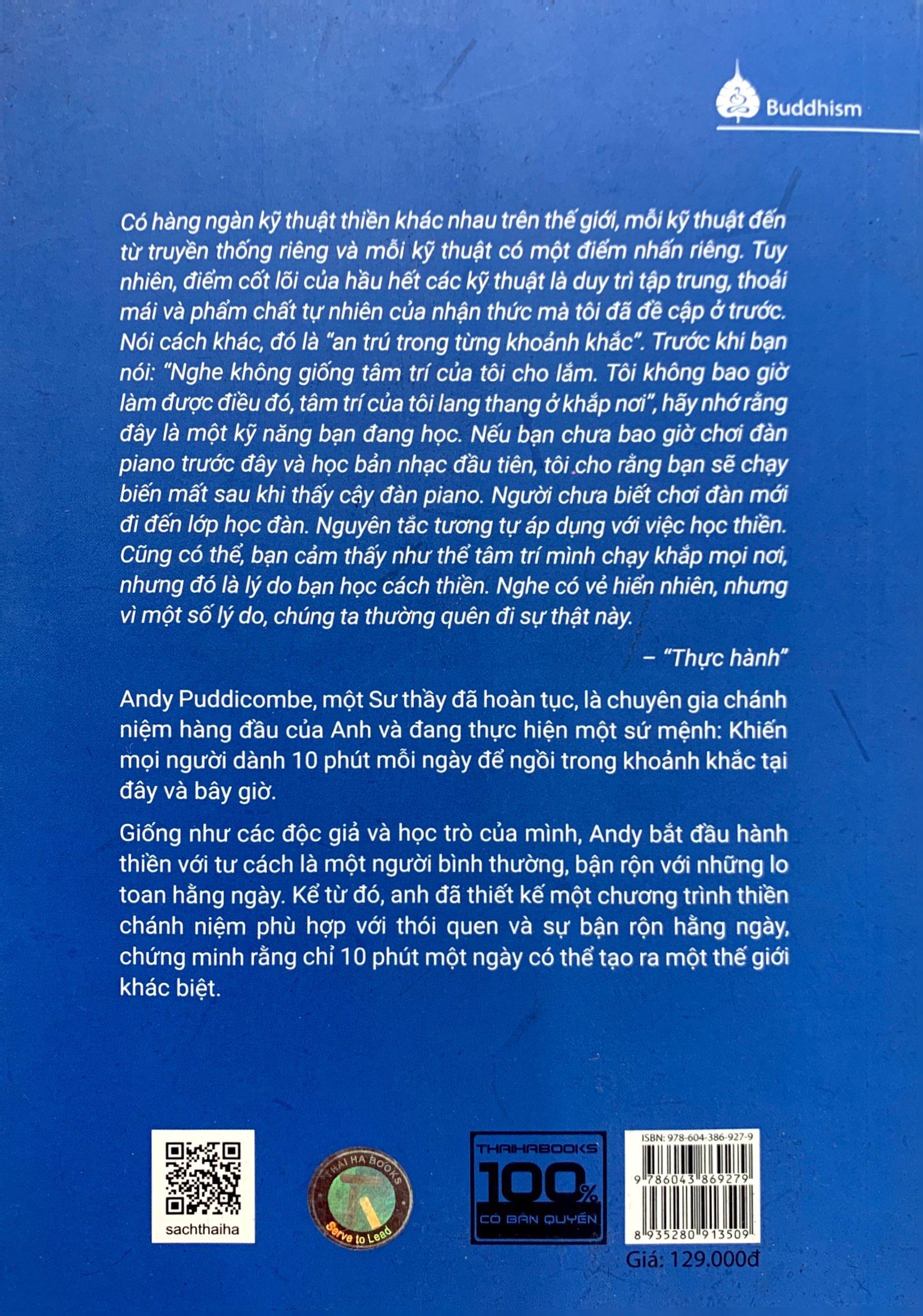 Buddhism

Có hàng ngàn kỹ thuật thiền khác nhau trên thế giới, mỗi kỹ thuật đến từ truyền thống riêng và mỗi kỹ thuật có một điểm nhấn riêng. Tuy nhiên, điểm cốt lõi của hầu hết các kỹ thuật là duy trì tập trung, thoải mái và phẩm chất tự nhiên của nhận thức mà tôi đã đề cập ở trước. Nói cách khác, đó là "an trú trong từng khoảnh khắc". Trước khi bạn nói: "Nghe không giống tâm trí của tôi cho lắm. Tôi không bao giờ làm được điều đó, tâm trí của tôi lang thang ở khắp nơi", hãy nhớ rằng đây là một kỹ năng bạn đang học. Nếu bạn chưa bao giờ chơi đàn piano trước đây và học bản nhạc đầu tiên, tôi cho rằng bạn sẽ chạy biến mất sau khi thấy cây đàn piano. Người chưa biết chơi đàn mới đi đến lớp học đàn. Nguyên tắc tương tự áp dụng với việc học thiền. Cũng có thể, bạn cảm thấy như thể tâm trí mình chạy khắp mọi nơi, nhưng đó là lý do bạn học cách thiền. Nghe có vẻ hiển nhiên, nhưng vì một số lý do, chúng ta thường quên đi sự thật này.

– "Thực hành"

Andy Puddicombe, một Sư thầy đã hoàn tục, là chuyên gia chánh niệm hàng đầu của Anh và đang thực hiện một sứ mệnh: Khiến mọi người dành 10 phút mỗi ngày để ngồi trong khoảnh khắc tại đây và bây giờ.

Giống như các độc giả và học trò của mình, Andy bắt đầu hành thiền với tư cách là một người bình thường, bận rộn với những lo toan hằng ngày. Kể từ đó, anh đã thiết kế một chương trình thiền chánh niệm phù hợp với thói quen và sự bận rộn hằng ngày, chứng minh rằng chỉ 10 phút một ngày có thể tạo ra một thế giới khác biệt.

sachthaiha

THAI HA BOOKS
Serve to Lead

THAIHABOOKS
100%
CÓ BẢN QUYỀN

ISBN: 978-604-386-927-9
9 786043 869279
8 935280 913509
Giá: 129.000đ